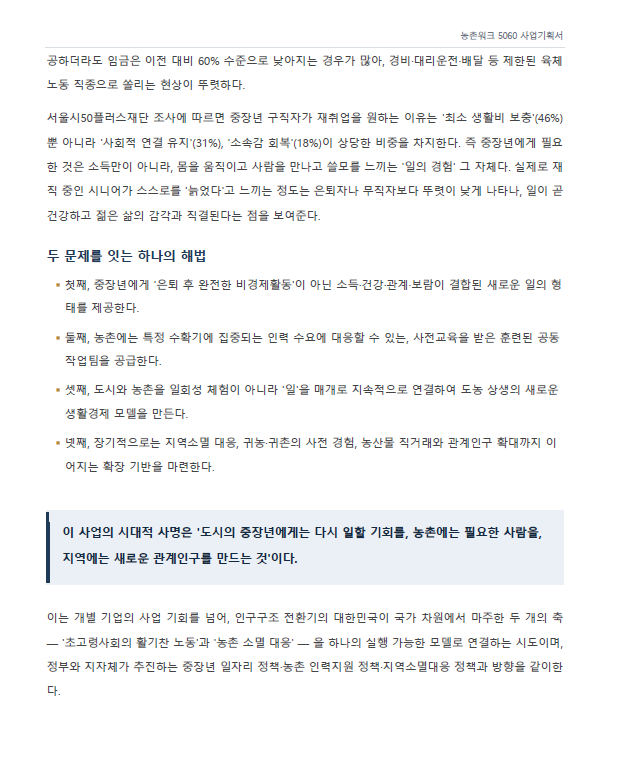 농촌워크 5060 사업기획서

공하더라도 임금은 이전 대비 60% 수준으로 낮아지는 경우가 많아, 경비·대리운전·배달 등 제한된 육체 노동 직종으로 쏠리는 현상이 뚜렷하다.

서울시50플러스재단 조사에 따르면 중장년 구직자가 재취업을 원하는 이유는 '최소 생활비 보충'(46%) 뿐 아니라 '사회적 연결 유지'(31%), '소속감 회복'(18%)이 상당한 비중을 차지한다. 즉 중장년에게 필요한 것은 소득만이 아니라, 몸을 움직이고 사람을 만나고 쓸모를 느끼는 '일의 경험' 그 자체다. 실제로 재직 중인 시니어가 스스로를 '늙었다'고 느끼는 정도는 은퇴자나 무직자보다 뚜렷이 낮게 나타나, 일이 곧 건강하고 젊은 삶의 감각과 직결된다는 점을 보여준다.

두 문제를 잇는 하나의 해법

▪ 첫째, 중장년에게 '은퇴 후 완전한 비경제활동'이 아닌 소득·건강·관계·보람이 결합된 새로운 일의 형태를 제공한다.

▪ 둘째, 농촌에는 특정 수확기에 집중되는 인력 수요에 대응할 수 있는, 사전교육을 받은 훈련된 공동 작업팀을 공급한다.

▪ 셋째, 도시와 농촌을 일회성 체험이 아니라 '일'을 매개로 지속적으로 연결하여 도농 상생의 새로운 생활경제 모델을 만든다.

▪ 넷째, 장기적으로는 지역소멸 대응, 귀농·귀촌의 사전 경험, 농산물 직거래와 관계인구 확대까지 이어지는 확장 기반을 마련한다.

이 사업의 시대적 사명은 '도시의 중장년에게는 다시 일할 기회를, 농촌에는 필요한 사람을, 지역에는 새로운 관계인구를 만드는 것'이다.

이는 개별 기업의 사업 기회를 넘어, 인구구조 전환기의 대한민국이 국가 차원에서 마주한 두 개의 축 — '초고령사회의 활기찬 노동'과 '농촌 소멸 대응' — 을 하나의 실행 가능한 모델로 연결하는 시도이며, 정부와 지자체가 추진하는 중장년 일자리 정책·농촌 인력지원 정책·지역소멸대응 정책과 방향을 같이한다.